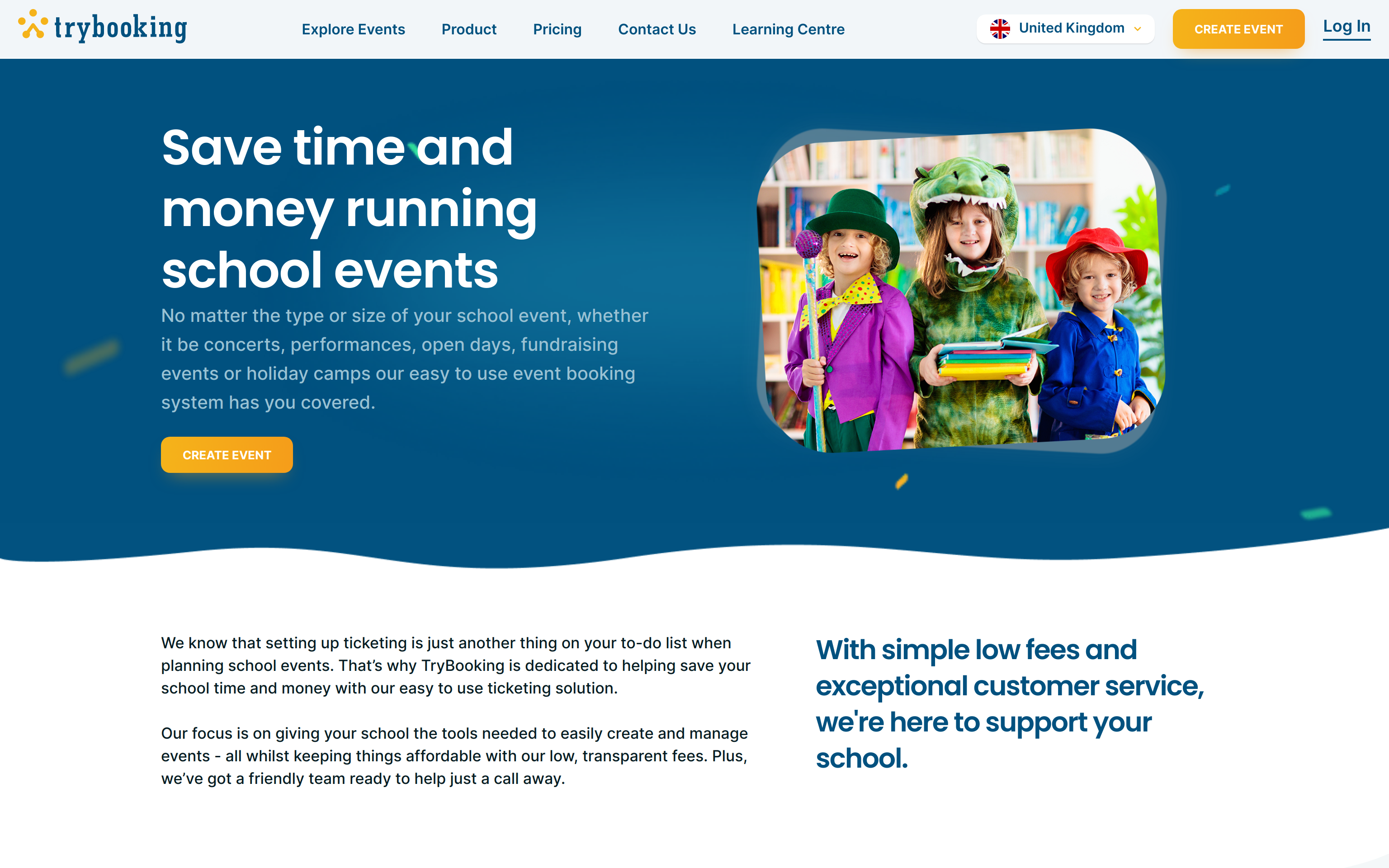 trybooking

Explore Events Product Pricing Contact Us Learning Centre

United Kingdom

CREATE EVENT

Log In

Save time and money running school events

No matter the type or size of your school event, whether it be concerts, performances, open days, fundraising events or holiday camps our easy to use event booking system has you covered.

CREATE EVENT

We know that setting up ticketing is just another thing on your to-do list when planning school events. That's why TryBooking is dedicated to helping save your school time and money with our easy to use ticketing solution.

Our focus is on giving your school the tools needed to easily create and manage events - all whilst keeping things affordable with our low, transparent fees. Plus, we've got a friendly team ready to help just a call away.

With simple low fees and exceptional customer service, we're here to support your school.